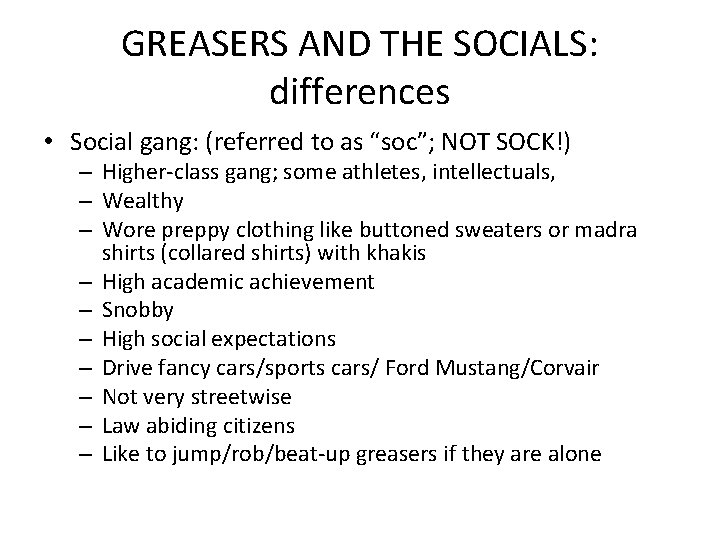 GREASERS AND THE SOCIALS: differences

• Social gang: (referred to as “soc”; NOT SOCK!)
  – Higher-class gang; some athletes, intellectuals,
  – Wealthy
  – Wore preppy clothing like buttoned sweaters or madra shirts (collared shirts) with khakis
  – High academic achievement
  – Snobby
  – High social expectations
  – Drive fancy cars/sports cars/ Ford Mustang/Corvair
  – Not very streetwise
  – Law abiding citizens
  – Like to jump/rob/beat-up greasers if they are alone